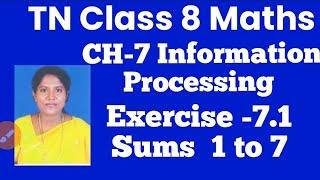 TN Class 8 Maths
CH-7 Information Processing
Exercise -7.1
Sums 1 to 7